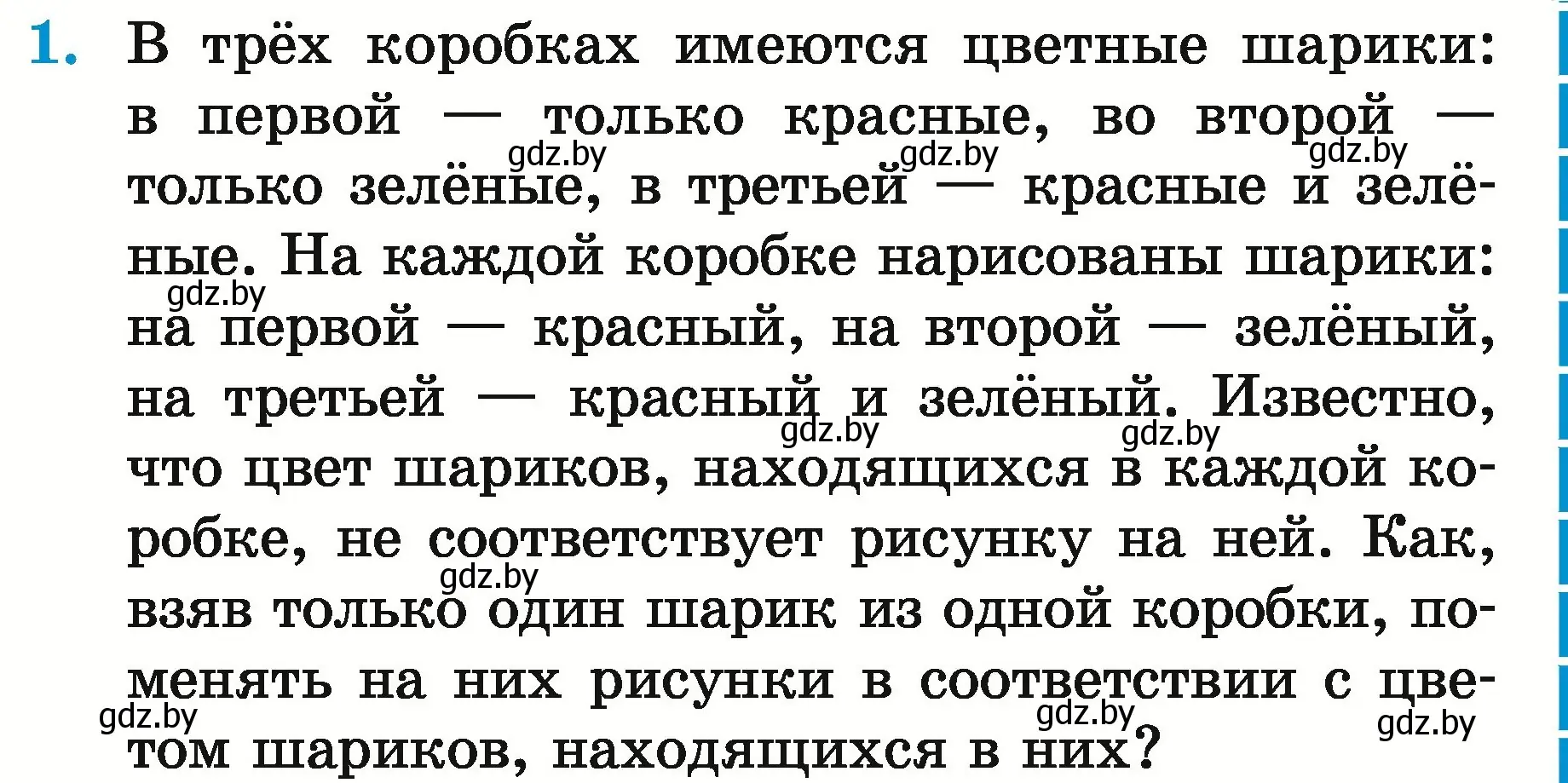 1. В трёх коробках имеются цветные шарики: в первой — только красные, во второй — только зелёные, в третьей — красные и зелёные. На каждой коробке нарисованы шарики: на первой — красный, на второй — зелёный, на третьей — красный и зелёный. Известно, что цвет шариков, находящихся в каждой коробке, не соответствует рисунку на ней. Как, взяв только один шарик из одной коробки, поменять на них рисунки в соответствии с цветом шариков, находящихся в них?

gdz.by gdz.by gdz.by gdz.by gdz.by gdz.by gdz.by gdz.by gdz.by gdz.by